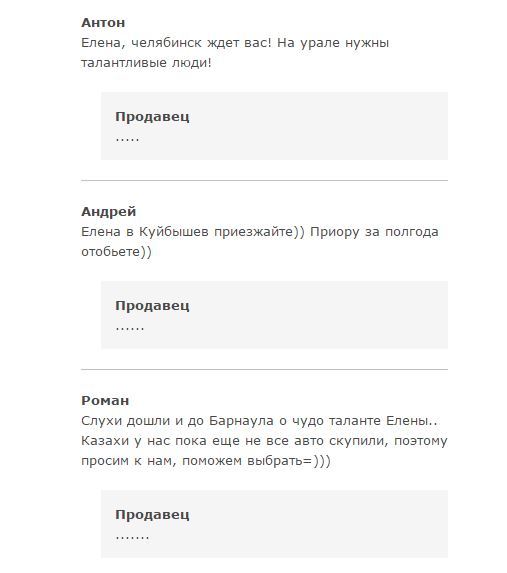 Антон
Елена, челябинск ждет вас! На урале нужны талантливые люди!

Продавец
.....

Андрей
Елена в Куйбышев приезжайте)) Приору за полгода отобьете))

Продавец
......

Роман
Слухи дошли и до Барнаула о чудо таланте Елены.. Казахи у нас пока еще не все авто скупили, поэтому просим к нам, поможем выбрать=)))

Продавец
.......